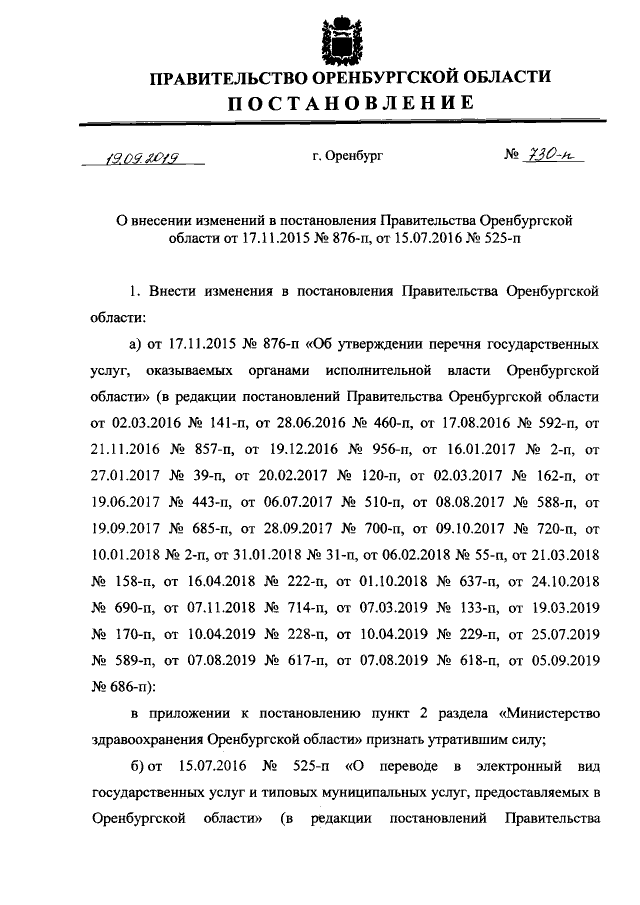 ПРАВИТЕЛЬСТВО ОРЕНБУРГСКОЙ ОБЛАСТИ

ПОСТАНОВЛЕНИЕ

19.09.2019 г. Оренбург № 730-п

О внесении изменений в постановления Правительства Оренбургской области от 17.11.2015 № 876-п, от 15.07.2016 № 525-п

1. Внести изменения в постановления Правительства Оренбургской области:

а) от 17.11.2015 № 876-п «Об утверждении перечня государственных услуг, оказываемых органами исполнительной власти Оренбургской области» (в редакции постановлений Правительства Оренбургской области от 02.03.2016 № 141-п, от 28.06.2016 № 460-п, от 17.08.2016 № 592-п, от 21.11.2016 № 857-п, от 19.12.2016 № 956-п, от 16.01.2017 № 2-п, от 27.01.2017 № 39-п, от 20.02.2017 № 120-п, от 02.03.2017 № 162-п, от 19.06.2017 № 443-п, от 06.07.2017 № 510-п, от 08.08.2017 № 588-п, от 19.09.2017 № 685-п, от 28.09.2017 № 700-п, от 09.10.2017 № 720-п, от 10.01.2018 № 2-п, от 31.01.2018 № 31-п, от 06.02.2018 № 55-п, от 21.03.2018 № 158-п, от 16.04.2018 № 222-п, от 01.10.2018 № 637-п, от 24.10.2018 № 690-п, от 07.11.2018 № 714-п, от 07.03.2019 № 133-п, от 19.03.2019 № 170-п, от 10.04.2019 № 228-п, от 10.04.2019 № 229-п, от 25.07.2019 № 589-п, от 07.08.2019 № 617-п, от 07.08.2019 № 618-п, от 05.09.2019 № 686-п):

в приложении к постановлению пункт 2 раздела «Министерство здравоохранения Оренбургской области» признать утратившим силу;

б) от 15.07.2016 № 525-п «О переводе в электронный вид государственных услуг и типовых муниципальных услуг, предоставляемых в Оренбургской области» (в редакции постановлений Правительства